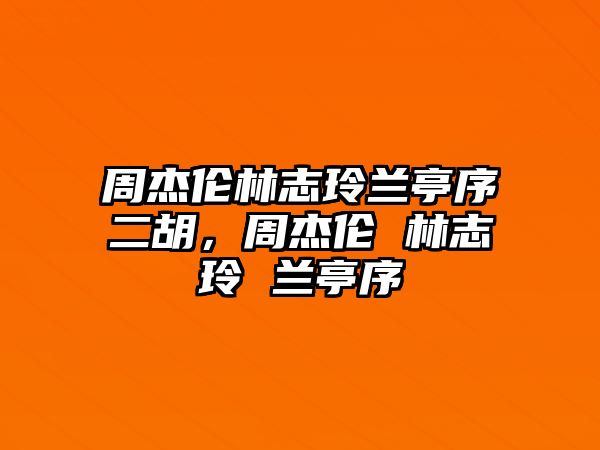 周杰伦林志玲兰亭序二胡，周杰伦 林志玲 兰亭序